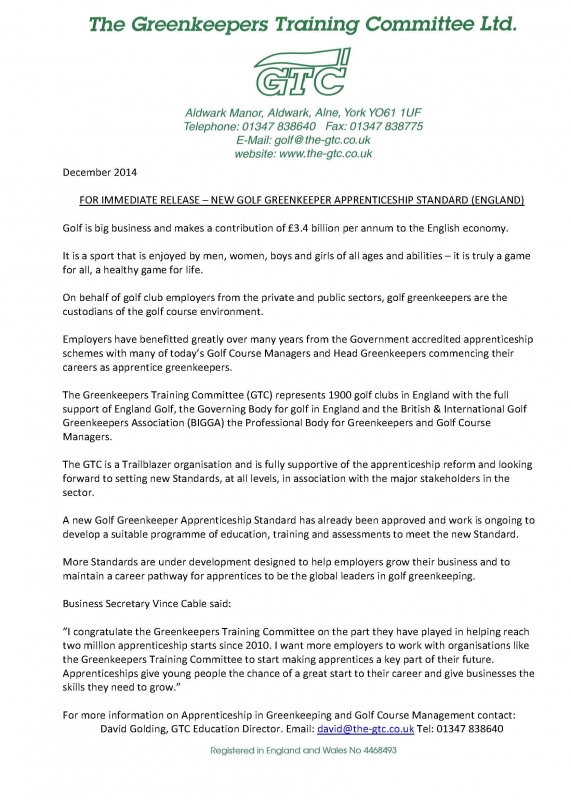 The Greenkeepers Training Committee Ltd.

GTC

Aldwark Manor, Aldwark, Alne, York YO61 1UF
Telephone: 01347 838640 Fax: 01347 838775
E-Mail: golf@the-gtc.co.uk
website: www.the-gtc.co.uk

December 2014

FOR IMMEDIATE RELEASE – NEW GOLF GREENKEEPER APPRENTICESHIP STANDARD (ENGLAND)

Golf is big business and makes a contribution of £3.4 billion per annum to the English economy.

It is a sport that is enjoyed by men, women, boys and girls of all ages and abilities – it is truly a game for all, a healthy game for life.

On behalf of golf club employers from the private and public sectors, golf greenkeepers are the custodians of the golf course environment.

Employers have benefitted greatly over many years from the Government accredited apprenticeship schemes with many of today's Golf Course Managers and Head Greenkeepers commencing their careers as apprentice greenkeepers.

The Greenkeepers Training Committee (GTC) represents 1900 golf clubs in England with the full support of England Golf, the Governing Body for golf in England and the British & International Golf Greenkeepers Association (BIGGA) the Professional Body for Greenkeepers and Golf Course Managers.

The GTC is a Trailblazer organisation and is fully supportive of the apprenticeship reform and looking forward to setting new Standards, at all levels, in association with the major stakeholders in the sector.

A new Golf Greenkeeper Apprenticeship Standard has already been approved and work is ongoing to develop a suitable programme of education, training and assessments to meet the new Standard.

More Standards are under development designed to help employers grow their business and to maintain a career pathway for apprentices to be the global leaders in golf greenkeeping.

Business Secretary Vince Cable said:

"I congratulate the Greenkeepers Training Committee on the part they have played in helping reach two million apprenticeship starts since 2010. I want more employers to work with organisations like the Greenkeepers Training Committee to start making apprentices a key part of their future. Apprenticeships give young people the chance of a great start to their career and give businesses the skills they need to grow."

For more information on Apprenticeship in Greenkeeping and Golf Course Management contact:
David Golding, GTC Education Director. Email: david@the-gtc.co.uk Tel: 01347 838640

Registered in England and Wales No 4468493